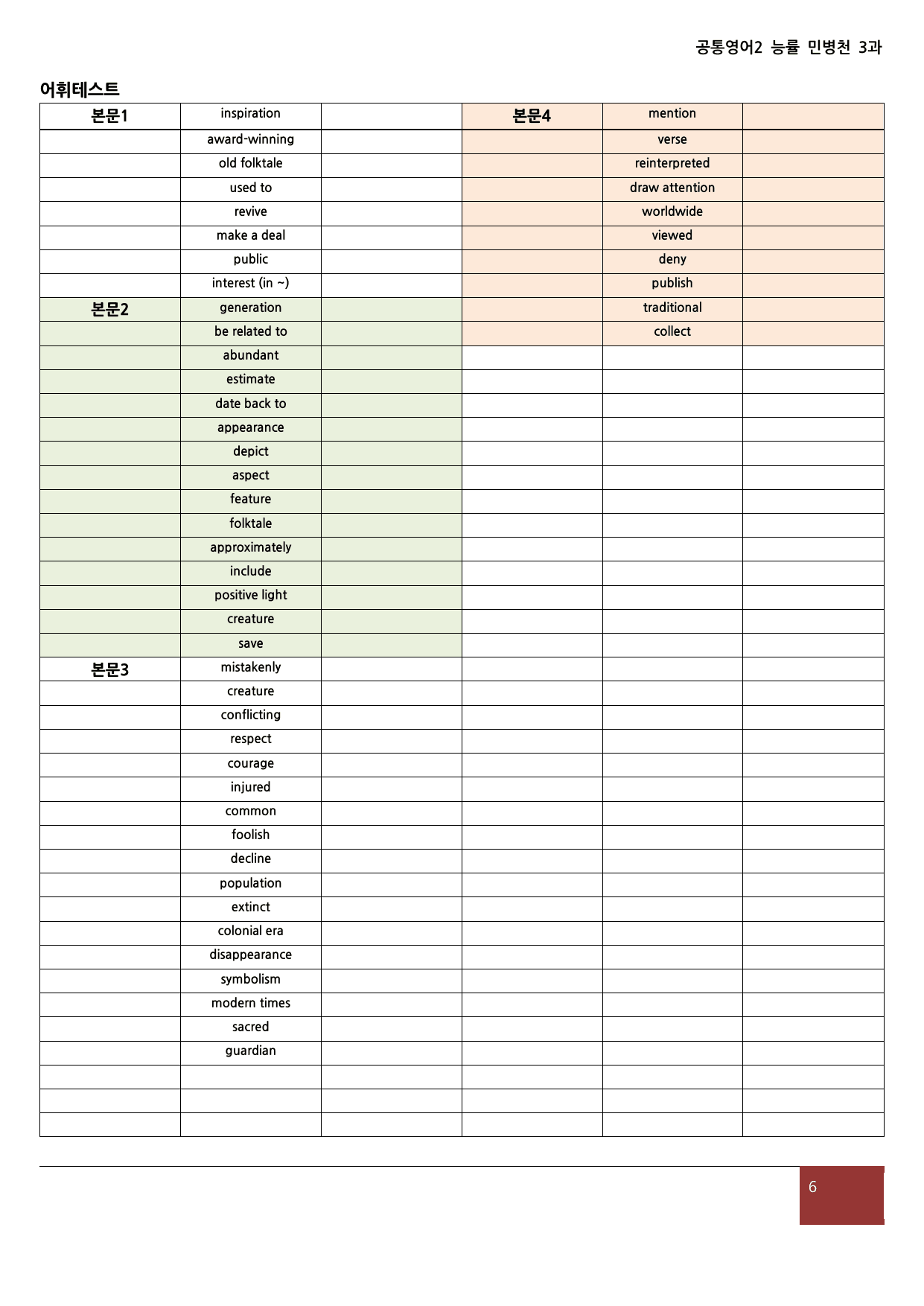 공통영어2 능률 민병천 3과

어휘테스트

| 본문1 | inspiration |  | 본문4 | mention |  |
|---|---|---|---|---|---|
|  | award-winning |  |  | verse |  |
|  | old folktale |  |  | reinterpreted |  |
|  | used to |  |  | draw attention |  |
|  | revive |  |  | worldwide |  |
|  | make a deal |  |  | viewed |  |
|  | public |  |  | deny |  |
|  | interest (in ~) |  |  | publish |  |
| 본문2 | generation |  |  | traditional |  |
|  | be related to |  |  | collect |  |
|  | abundant |  |  |  |  |
|  | estimate |  |  |  |  |
|  | date back to |  |  |  |  |
|  | appearance |  |  |  |  |
|  | depict |  |  |  |  |
|  | aspect |  |  |  |  |
|  | feature |  |  |  |  |
|  | folktale |  |  |  |  |
|  | approximately |  |  |  |  |
|  | include |  |  |  |  |
|  | positive light |  |  |  |  |
|  | creature |  |  |  |  |
|  | save |  |  |  |  |
| 본문3 | mistakenly |  |  |  |  |
|  | creature |  |  |  |  |
|  | conflicting |  |  |  |  |
|  | respect |  |  |  |  |
|  | courage |  |  |  |  |
|  | injured |  |  |  |  |
|  | common |  |  |  |  |
|  | foolish |  |  |  |  |
|  | decline |  |  |  |  |
|  | population |  |  |  |  |
|  | extinct |  |  |  |  |
|  | colonial era |  |  |  |  |
|  | disappearance |  |  |  |  |
|  | symbolism |  |  |  |  |
|  | modern times |  |  |  |  |
|  | sacred |  |  |  |  |
|  | guardian |  |  |  |  |
|  |  |  |  |  |  |
|  |  |  |  |  |  |
|  |  |  |  |  |  |

6